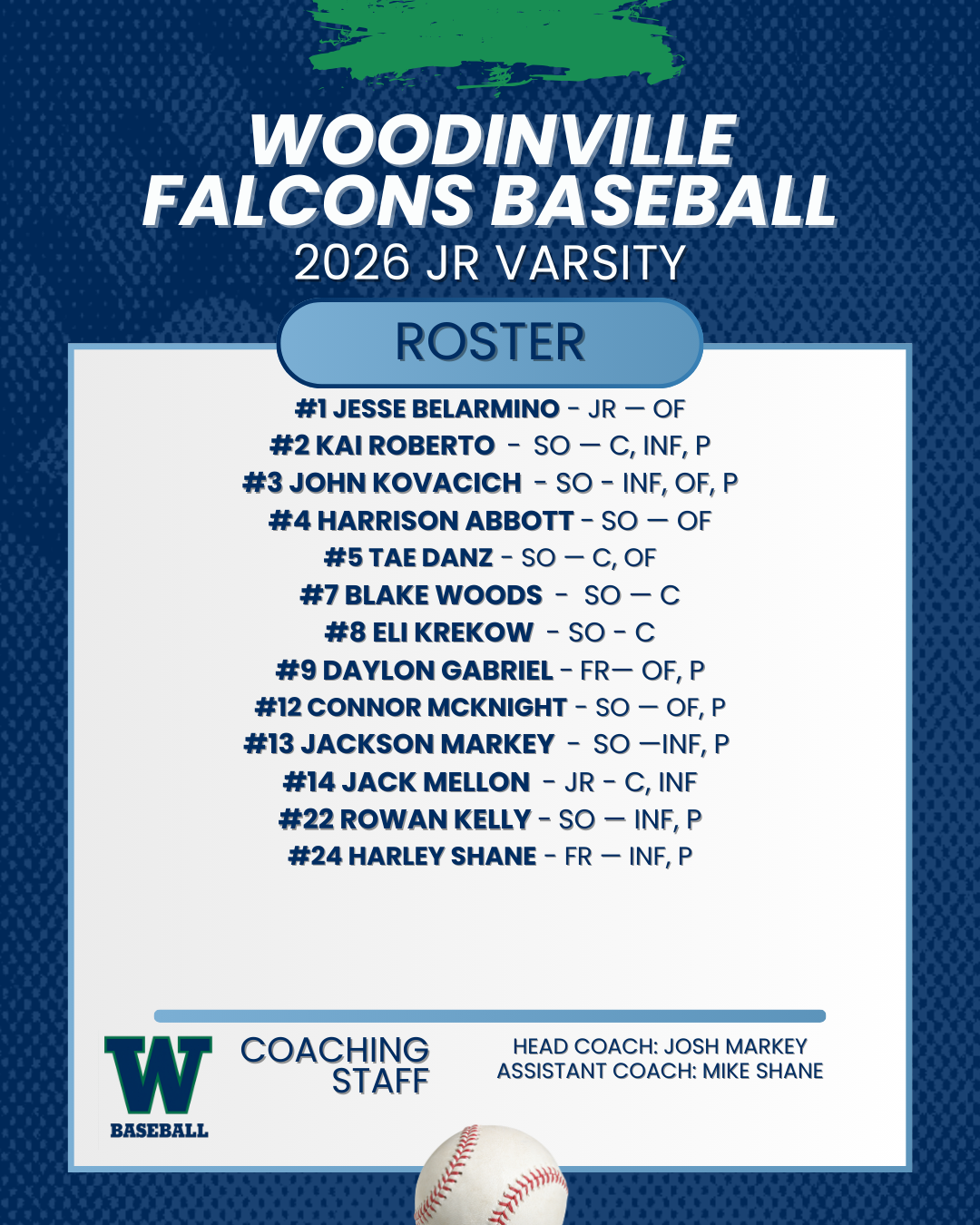 WOODINVILLE FALCONS BASEBALL
2026 JR VARSITY

ROSTER

#1 JESSE BELARMINO - JR — OF
#2 KAI ROBERTO - SO — C, INF, P
#3 JOHN KOVACICH - SO - INF, OF, P
#4 HARRISON ABBOTT - SO — OF
#5 TAE DANZ - SO — C, OF
#7 BLAKE WOODS - SO — C
#8 ELI KREKOW - SO - C
#9 DAYLON GABRIEL - FR— OF, P
#12 CONNOR MCKNIGHT - SO — OF, P
#13 JACKSON MARKEY - SO —INF, P
#14 JACK MELLON - JR - C, INF
#22 ROWAN KELLY - SO — INF, P
#24 HARLEY SHANE - FR — INF, P

W
BASEBALL

COACHING STAFF

HEAD COACH: JOSH MARKEY
ASSISTANT COACH: MIKE SHANE